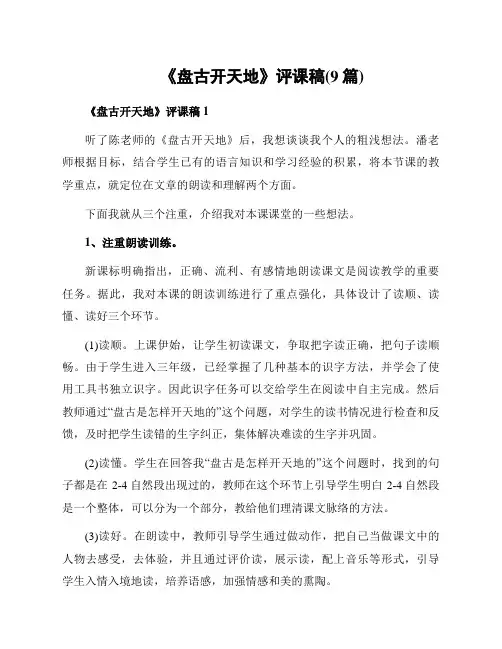 《盘古开天地》评课稿(9 篇)

《盘古开天地》评课稿 1

听了陈老师的《盘古开天地》后，我想谈谈我个人的粗浅想法。潘老师根据目标，结合学生已有的语言知识和学习经验的积累，将本节课的教学重点，就定位在文章的朗读和理解两个方面。

下面我就从三个注重，介绍我对本课课堂的一些想法。

1、注重朗读训练。

新课标明确指出，正确、流利、有感情地朗读课文是阅读教学的重要任务。据此，我对本课的朗读训练进行了重点强化，具体设计了读顺、读懂、读好三个环节。

(1)读顺。上课伊始，让学生初读课文，争取把字读正确，把句子读顺畅。由于学生进入三年级，已经掌握了几种基本的识字方法，并学会了使用工具书独立识字。因此识字任务可以交给学生在阅读中自主完成。然后教师通过“盘古是怎样开天地的”这个问题，对学生的读书情况进行检查和反馈，及时把学生读错的生字纠正，集体解决难读的生字并巩固。

(2)读懂。学生在回答我“盘古是怎样开天地的”这个问题时，找到的句子都是在 2-4 自然段出现过的，教师在这个环节上引导学生明白 2-4 自然段是一个整体，可以分为一个部分，教给他们理清课文脉络的方法。

(3)读好。在朗读中，教师引导学生通过做动作，把自己当做课文中的人物去感受，去体验，并且通过评价读，展示读，配上音乐等形式，引导学生入情入境地读，培养语感，加强情感和美的熏陶。